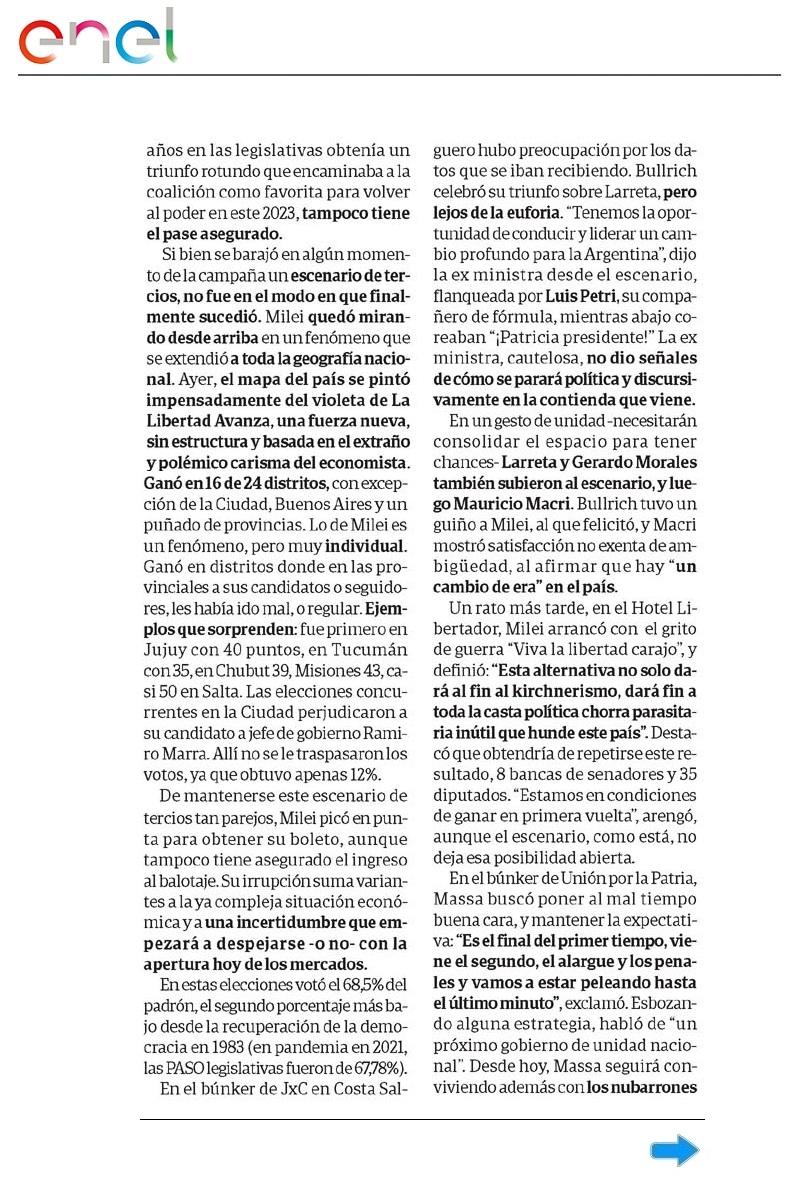 enel

años en las legislativas obtenía un triunfo rotundo que encaminaba a la coalición como favorita para volver al poder en este 2023, tampoco tiene el pase asegurado.

Si bien se barajó en algún momento de la campaña un escenario de tercios, no fue en el modo en que finalmente sucedió. Milei quedó mirando desde arriba en un fenómeno que se extendió a toda la geografía nacional. Ayer, el mapa del país se pintó impensadamente del violeta de La Libertad Avanza, una fuerza nueva, sin estructura y basada en el extraño y polémico carisma del economista. Ganó en 16 de 24 distritos, con excepción de la Ciudad, Buenos Aires y un puñado de provincias. Lo de Milei es un fenómeno, pero muy individual. Ganó en distritos donde en las provinciales a sus candidatos o seguidores, les había ido mal, o regular. Ejemplos que sorprenden: fue primero en Jujuy con 40 puntos, en Tucumán con 35, en Chubut 39, Misiones 43, casi 50 en Salta. Las elecciones concurrentes en la Ciudad perjudicaron a su candidato a jefe de gobierno Ramiro Marra. Allí no se le traspasaron los votos, ya que obtuvo apenas 12%.

De mantenerse este escenario de tercios tan parejos, Milei picó en punta para obtener su boleto, aunque tampoco tiene asegurado el ingreso al balotaje. Su irrupción suma variantes a la ya compleja situación económica y a una incertidumbre que empezará a despejarse -o no- con la apertura hoy de los mercados.

En estas elecciones votó el 68,5% del padrón, el segundo porcentaje más bajo desde la recuperación de la democracia en 1983 (en pandemia en 2021, las PASO legislativas fueron de 67,78%).

En el búnker de JxC en Costa Salguero hubo preocupación por los datos que se iban recibiendo. Bullrich celebró su triunfo sobre Larreta, pero lejos de la euforia. "Tenemos la oportunidad de conducir y liderar un cambio profundo para la Argentina", dijo la ex ministra desde el escenario, flanqueada por Luis Petri, su compañero de fórmula, mientras abajo coreaban "¡Patricia presidente!" La ex ministra, cautelosa, no dio señales de cómo se parará política y discursivamente en la contienda que viene.

En un gesto de unidad -necesitarán consolidar el espacio para tener chances- Larreta y Gerardo Morales también subieron al escenario, y luego Mauricio Macri. Bullrich tuvo un guiño a Milei, al que felicitó, y Macri mostró satisfacción no exenta de ambigüedad, al afirmar que hay "un cambio de era" en el país.

Un rato más tarde, en el Hotel Libertador, Milei arrancó con el grito de guerra "Viva la libertad carajo", y definió: "Esta alternativa no solo dará al fin al kirchnerismo, dará fin a toda la casta política chorra parasitaria inútil que hunde este país". Destacó que obtendría de repetirse este resultado, 8 bancas de senadores y 35 diputados. "Estamos en condiciones de ganar en primera vuelta", arengó, aunque el escenario, como está, no deja esa posibilidad abierta.

En el búnker de Unión por la Patria, Massa buscó poner al mal tiempo buena cara, y mantener la expectativa: "Es el final del primer tiempo, viene el segundo, el alargue y los penales y vamos a estar peleando hasta el último minuto", exclamó. Esbozando alguna estrategia, habló de "un próximo gobierno de unidad nacional". Desde hoy, Massa seguirá conviviendo además con los nubarrones